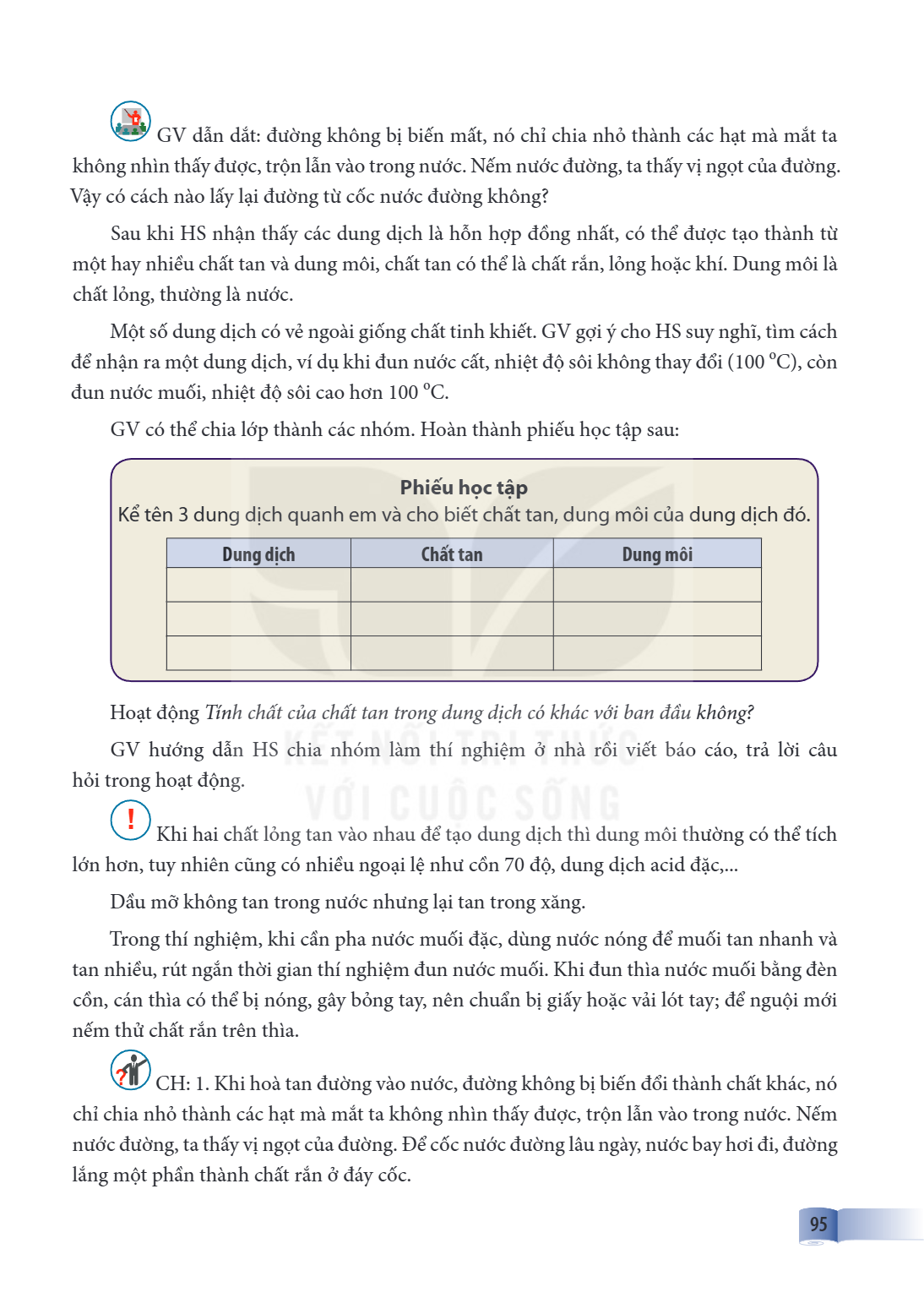 GV dẫn dắt: đường không bị biến mất, nó chỉ chia nhỏ thành các hạt mà mắt ta không nhìn thấy được, trộn lẫn vào trong nước. Nếm nước đường, ta thấy vị ngọt của đường. Vậy có cách nào lấy lại đường từ cốc nước đường không?

Sau khi HS nhận thấy các dung dịch là hỗn hợp đồng nhất, có thể được tạo thành từ một hay nhiều chất tan và dung môi, chất tan có thể là chất rắn, lỏng hoặc khí. Dung môi là chất lỏng, thường là nước.

Một số dung dịch có vẻ ngoài giống chất tinh khiết. GV gợi ý cho HS suy nghĩ, tìm cách để nhận ra một dung dịch, ví dụ khi đun nước cất, nhiệt độ sôi không thay đổi (100 °C), còn đun nước muối, nhiệt độ sôi cao hơn 100 °C.

GV có thể chia lớp thành các nhóm. Hoàn thành phiếu học tập sau:

Phiếu học tập
Kể tên 3 dung dịch quanh em và cho biết chất tan, dung môi của dung dịch đó.

| Dung dịch | Chất tan | Dung môi |
|---|---|---|
| | | |
| | | |
| | | |

Hoạt động Tính chất của chất tan trong dung dịch có khác với ban đầu không?

GV hướng dẫn HS chia nhóm làm thí nghiệm ở nhà rồi viết báo cáo, trả lời câu hỏi trong hoạt động.

Khi hai chất lỏng tan vào nhau để tạo dung dịch thì dung môi thường có thể tích lớn hơn, tuy nhiên cũng có nhiều ngoại lệ như cồn 70 độ, dung dịch acid đặc,...

Dầu mỡ không tan trong nước nhưng lại tan trong xăng.

Trong thí nghiệm, khi cần pha nước muối đặc, dùng nước nóng để muối tan nhanh và tan nhiều, rút ngắn thời gian thí nghiệm đun nước muối. Khi đun thìa nước muối bằng đèn cồn, cán thìa có thể bị nóng, gây bỏng tay, nên chuẩn bị giấy hoặc vải lót tay; để nguội mới nếm thử chất rắn trên thìa.

CH: 1. Khi hoà tan đường vào nước, đường không bị biến đổi thành chất khác, nó chỉ chia nhỏ thành các hạt mà mắt ta không nhìn thấy được, trộn lẫn vào trong nước. Nếm nước đường, ta thấy vị ngọt của đường. Để cốc nước đường lâu ngày, nước bay hơi đi, đường lắng một phần thành chất rắn ở đáy cốc.

95

KẾT NỐI TRI THỨC VỚI CUỘC SỐNG